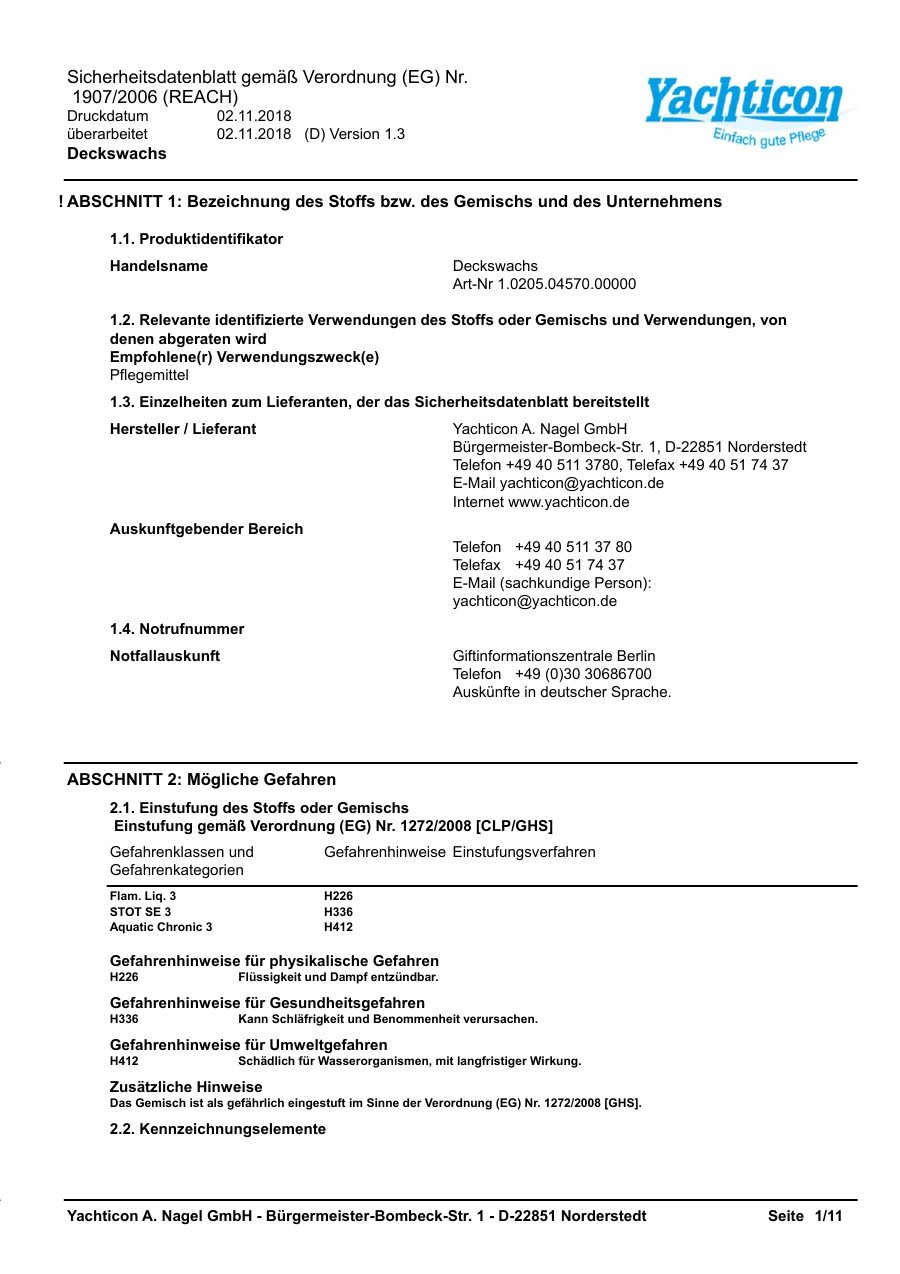 Sicherheitsdatenblatt gemäß Verordnung (EG) Nr. 1907/2006 (REACH)
Druckdatum 02.11.2018
überarbeitet 02.11.2018 (D) Version 1.3
Deckswachs

Yachticon
Einfach gute Pflege

! ABSCHNITT 1: Bezeichnung des Stoffs bzw. des Gemischs und des Unternehmens

1.1. Produktidentifikator

Handelsname
Deckswachs
Art-Nr 1.0205.04570.00000

1.2. Relevante identifizierte Verwendungen des Stoffs oder Gemischs und Verwendungen, von denen abgeraten wird
Empfohlene(r) Verwendungszweck(e)
Pflegemittel

1.3. Einzelheiten zum Lieferanten, der das Sicherheitsdatenblatt bereitstellt

Hersteller / Lieferant
Yachticon A. Nagel GmbH
Bürgermeister-Bombeck-Str. 1, D-22851 Norderstedt
Telefon +49 40 511 3780, Telefax +49 40 51 74 37
E-Mail yachticon@yachticon.de
Internet www.yachticon.de

Auskunftgebender Bereich
Telefon +49 40 511 37 80
Telefax +49 40 51 74 37
E-Mail (sachkundige Person):
yachticon@yachticon.de

1.4. Notrufnummer

Notfallauskunft
Giftinformationszentrale Berlin
Telefon +49 (0)30 30686700
Auskünfte in deutscher Sprache.

ABSCHNITT 2: Mögliche Gefahren

2.1. Einstufung des Stoffs oder Gemischs
Einstufung gemäß Verordnung (EG) Nr. 1272/2008 [CLP/GHS]

| Gefahrenklassen und Gefahrenkategorien | Gefahrenhinweise | Einstufungsverfahren |
|---|---|---|
| Flam. Liq. 3 | H226 | |
| STOT SE 3 | H336 | |
| Aquatic Chronic 3 | H412 | |

Gefahrenhinweise für physikalische Gefahren
H226 Flüssigkeit und Dampf entzündbar.

Gefahrenhinweise für Gesundheitsgefahren
H336 Kann Schläfrigkeit und Benommenheit verursachen.

Gefahrenhinweise für Umweltgefahren
H412 Schädlich für Wasserorganismen, mit langfristiger Wirkung.

Zusätzliche Hinweise
Das Gemisch ist als gefährlich eingestuft im Sinne der Verordnung (EG) Nr. 1272/2008 [GHS].

2.2. Kennzeichnungselemente

Yachticon A. Nagel GmbH - Bürgermeister-Bombeck-Str. 1 - D-22851 Norderstedt Seite 1/11